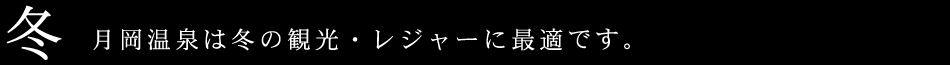 冬 月岡温泉は冬の観光・レジャーに最適です。